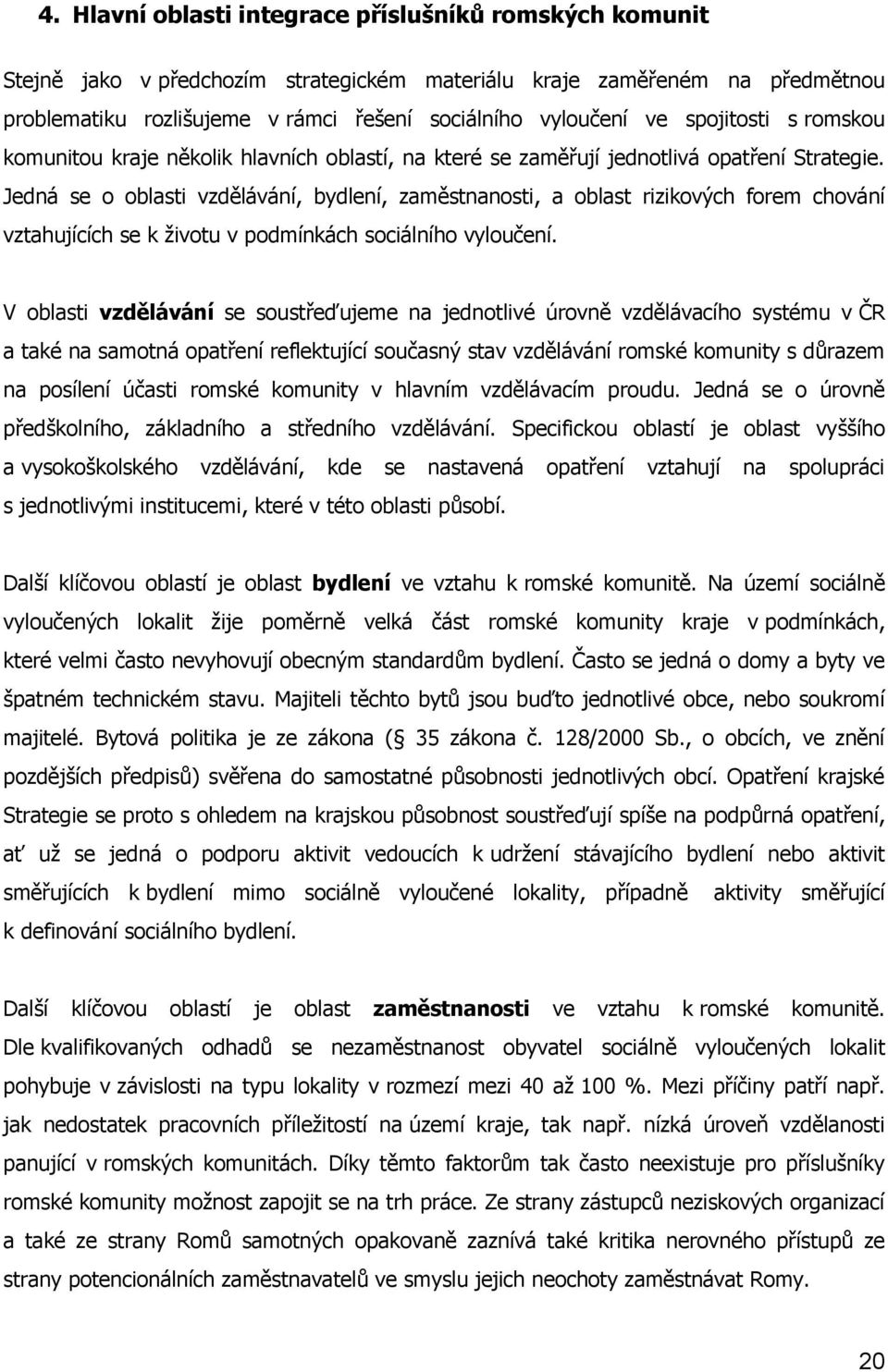 4. Hlavní oblasti integrace příslušníků romských komunit

Stejně jako v předchozím strategickém materiálu kraje zaměřeném na předmětnou problematiku rozlišujeme v rámci řešení sociálního vyloučení ve spojitosti s romskou komunitou kraje několik hlavních oblastí, na které se zaměřují jednotlivá opatření Strategie. Jedná se o oblasti vzdělávání, bydlení, zaměstnanosti, a oblast rizikových forem chování vztahujících se k životu v podmínkách sociálního vyloučení.

V oblasti vzdělávání se soustřeďujeme na jednotlivé úrovně vzdělávacího systému v ČR a také na samotná opatření reflektující současný stav vzdělávání romské komunity s důrazem na posílení účasti romské komunity v hlavním vzdělávacím proudu. Jedná se o úrovně předškolního, základního a středního vzdělávání. Specifickou oblastí je oblast vyššího a vysokoškolského vzdělávání, kde se nastavená opatření vztahují na spolupráci s jednotlivými institucemi, které v této oblasti působí.

Další klíčovou oblastí je oblast bydlení ve vztahu k romské komunitě. Na území sociálně vyloučených lokalit žije poměrně velká část romské komunity kraje v podmínkách, které velmi často nevyhovují obecným standardům bydlení. Často se jedná o domy a byty ve špatném technickém stavu. Majiteli těchto bytů jsou buďto jednotlivé obce, nebo soukromí majitelé. Bytová politika je ze zákona ( 35 zákona č. 128/2000 Sb., o obcích, ve znění pozdějších předpisů) svěřena do samostatné působnosti jednotlivých obcí. Opatření krajské Strategie se proto s ohledem na krajskou působnost soustřeďují spíše na podpůrná opatření, ať už se jedná o podporu aktivit vedoucích k udržení stávajícího bydlení nebo aktivit směřujících k bydlení mimo sociálně vyloučené lokality, případně aktivity směřující k definování sociálního bydlení.

Další klíčovou oblastí je oblast zaměstnanosti ve vztahu k romské komunitě. Dle kvalifikovaných odhadů se nezaměstnanost obyvatel sociálně vyloučených lokalit pohybuje v závislosti na typu lokality v rozmezí mezi 40 až 100 %. Mezi příčiny patří např. jak nedostatek pracovních příležitostí na území kraje, tak např. nízká úroveň vzdělanosti panující v romských komunitách. Díky těmto faktorům tak často neexistuje pro příslušníky romské komunity možnost zapojit se na trh práce. Ze strany zástupců neziskových organizací a také ze strany Romů samotných opakovaně zaznívá také kritika nerovného přístupů ze strany potencionálních zaměstnavatelů ve smyslu jejich neochoty zaměstnávat Romy.

20